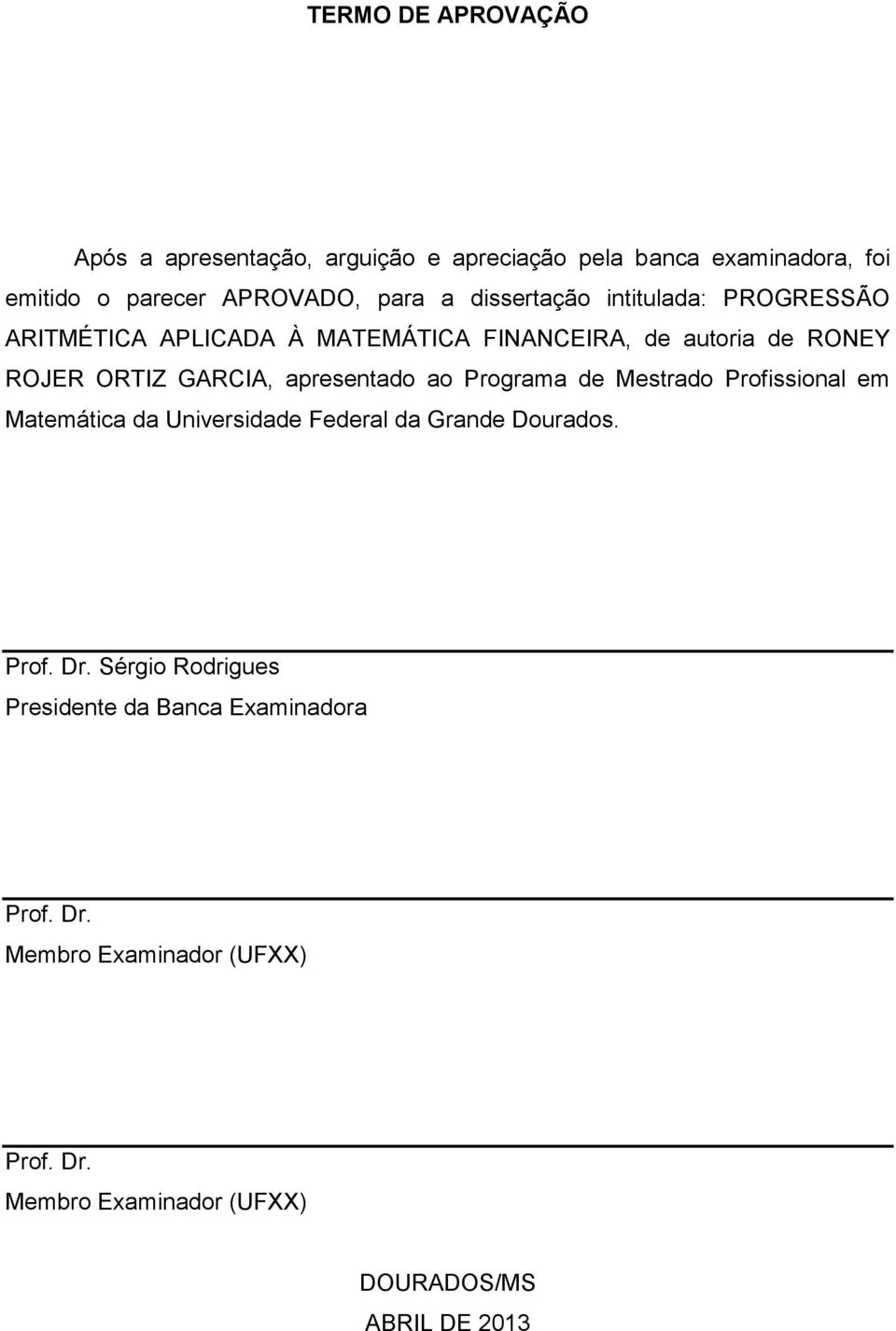 TERMO DE APROVAÇÃO

Após a apresentação, arguição e apreciação pela banca examinadora, foi emitido o parecer APROVADO, para a dissertação intitulada: PROGRESSÃO ARITMÉTICA APLICADA À MATEMÁTICA FINANCEIRA, de autoria de RONEY ROJER ORTIZ GARCIA, apresentado ao Programa de Mestrado Profissional em Matemática da Universidade Federal da Grande Dourados.

Prof. Dr. Sérgio Rodrigues
Presidente da Banca Examinadora

Prof. Dr.
Membro Examinador (UFXX)

Prof. Dr.
Membro Examinador (UFXX)

DOURADOS/MS
ABRIL DE 2013